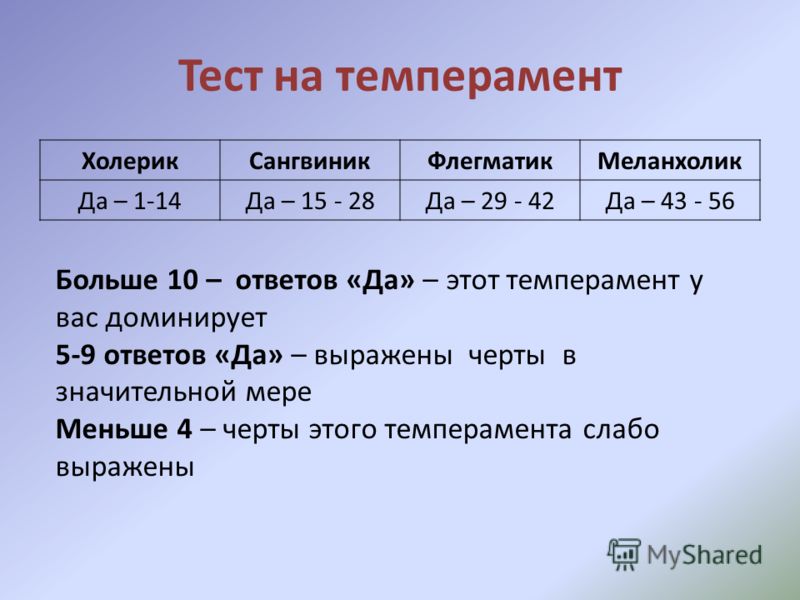 Тест на темперамент

| Холерик | Сангвиник | Флегматик | Меланхолик |
|---|---|---|---|
| Да – 1-14 | Да – 15 - 28 | Да – 29 - 42 | Да – 43 - 56 |

Больше 10 – ответов «Да» – этот темперамент у вас доминирует
5-9 ответов «Да» – выражены черты в значительной мере
Меньше 4 – черты этого темперамента слабо выражены

MyShared